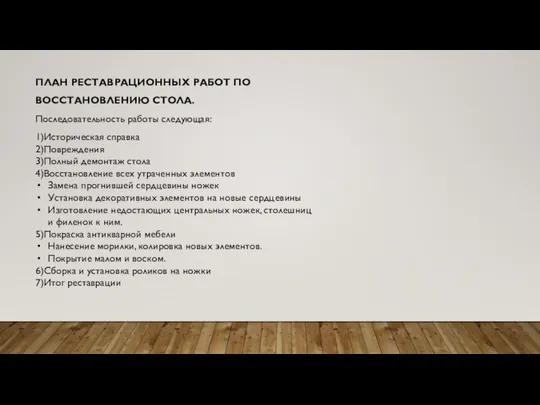 ПЛАН РЕСТАВРАЦИОННЫХ РАБОТ ПО ВОССТАНОВЛЕНИЮ СТОЛА.

Последовательность работы следующая:

1)Историческая справка
2)Повреждения
3)Полный демонтаж стола
4)Восстановление всех утраченных элементов
• Замена прогнившей сердцевины ножек
• Установка декоративных элементов на новые сердцевины
• Изготовление недостающих центральных ножек, столешниц и филенок к ним.
5)Покраска антикварной мебели
• Нанесение морилки, колировка новых элементов.
• Покрытие малом и воском.
6)Сборка и установка роликов на ножки
7)Итог реставрации